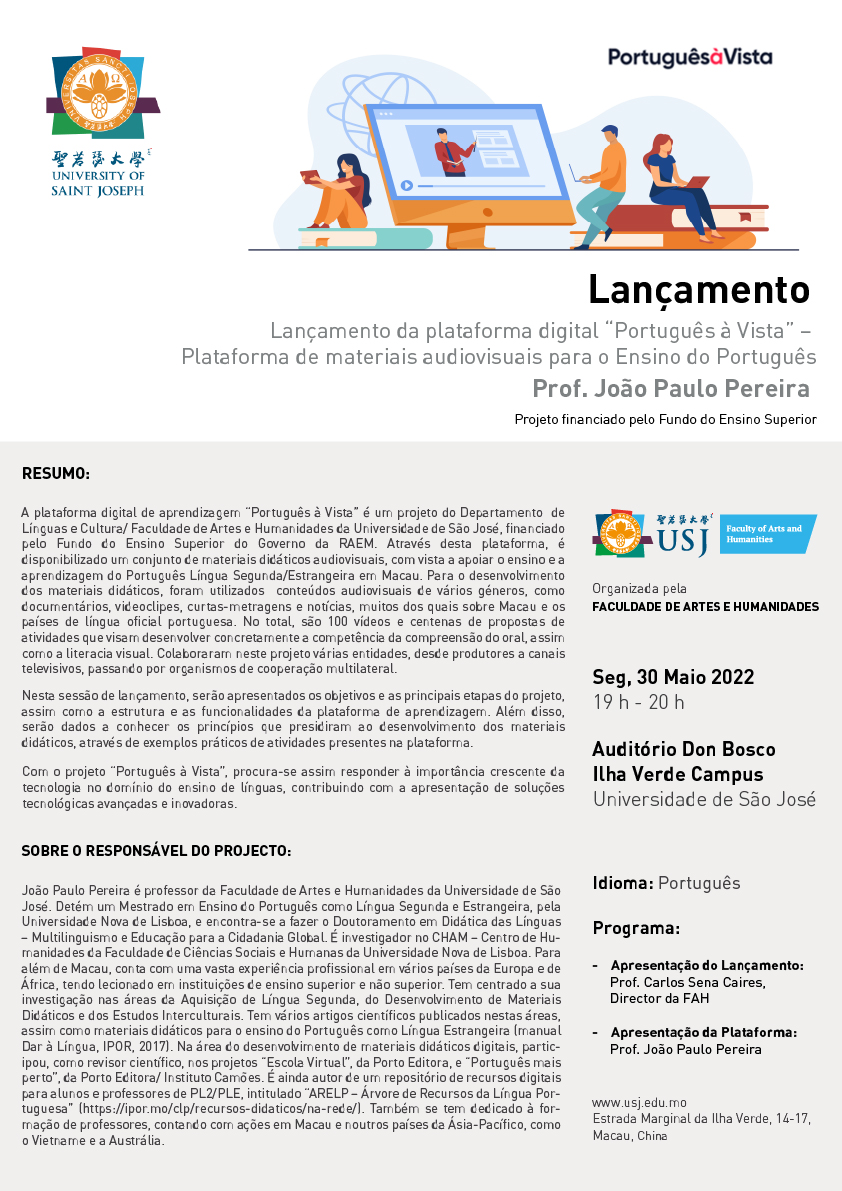 聖若瑟大學
UNIVERSITY OF SAINT JOSEPH

PortuguêsàVista

Lançamento

Lançamento da plataforma digital "Português à Vista" – Plataforma de materiais audiovisuais para o Ensino do Português

Prof. João Paulo Pereira

Projeto financiado pelo Fundo do Ensino Superior

RESUMO:

A plataforma digital de aprendizagem "Português à Vista" é um projeto do Departamento de Línguas e Cultura/ Faculdade de Artes e Humanidades da Universidade de São José, financiado pelo Fundo do Ensino Superior do Governo da RAEM. Através desta plataforma, é disponibilizado um conjunto de materiais didáticos audiovisuais, com vista a apoiar o ensino e a aprendizagem do Português Língua Segunda/Estrangeira em Macau. Para o desenvolvimento dos materiais didáticos, foram utilizados conteúdos audiovisuais de vários géneros, como documentários, videoclipes, curtas-metragens e notícias, muitos dos quais sobre Macau e os países de língua oficial portuguesa. No total, são 100 vídeos e centenas de propostas de atividades que visam desenvolver concretamente a competência da compreensão do oral, assim como a literacia visual. Colaboraram neste projeto várias entidades, desde produtores a canais televisivos, passando por organismos de cooperação multilateral.

Nesta sessão de lançamento, serão apresentados os objetivos e as principais etapas do projeto, assim como a estrutura e as funcionalidades da plataforma de aprendizagem. Além disso, serão dados a conhecer os princípios que presidiram ao desenvolvimento dos materiais didáticos, através de exemplos práticos de atividades presentes na plataforma.

Com o projeto "Português à Vista", procura-se assim responder à importância crescente da tecnologia no domínio do ensino de línguas, contribuindo com a apresentação de soluções tecnológicas avançadas e inovadoras.

SOBRE O RESPONSÁVEL DO PROJECTO:

João Paulo Pereira é professor da Faculdade de Artes e Humanidades da Universidade de São José. Detém um Mestrado em Ensino do Português como Língua Segunda e Estrangeira, pela Universidade Nova de Lisboa, e encontra-se a fazer o Doutoramento em Didática das Línguas – Multilinguismo e Educação para a Cidadania Global. É investigador no CHAM – Centro de Humanidades da Faculdade de Ciências Sociais e Humanas da Universidade Nova de Lisboa. Para além de Macau, conta com uma vasta experiência profissional em vários países da Europa e de África, tendo lecionado em instituições de ensino superior e não superior. Tem centrado a sua investigação nas áreas da Aquisição de Língua Segunda, do Desenvolvimento de Materiais Didáticos e dos Estudos Interculturais. Tem vários artigos científicos publicados nestas áreas, assim como materiais didáticos para o ensino do Português como Língua Estrangeira (manual Dar à Língua, IPOR, 2017). Na área do desenvolvimento de materiais didáticos digitais, participou, como revisor científico, nos projetos "Escola Virtual", da Porto Editora, e "Português mais perto", da Porto Editora/ Instituto Camões. É ainda autor de um repositório de recursos digitais para alunos e professores de PL2/PLE, intitulado "ARELP – Árvore de Recursos da Língua Portuguesa" (https://ipor.mo/clp/recursos-didaticos/na-rede/). Também se tem dedicado à formação de professores, contando com ações em Macau e noutros países da Ásia-Pacífico, como o Vietname e a Austrália.

聖若瑟大學 USJ Faculty of Arts and Humanities

Organizada pela
FACULDADE DE ARTES E HUMANIDADES

Seg, 30 Maio 2022
19 h - 20 h

Auditório Don Bosco
Ilha Verde Campus
Universidade de São José

Idioma: Português

Programa:

- Apresentação do Lançamento:
Prof. Carlos Sena Caires, Director da FAH

- Apresentação da Plataforma:
Prof. João Paulo Pereira

www.usj.edu.mo
Estrada Marginal da Ilha Verde, 14-17, Macau, China